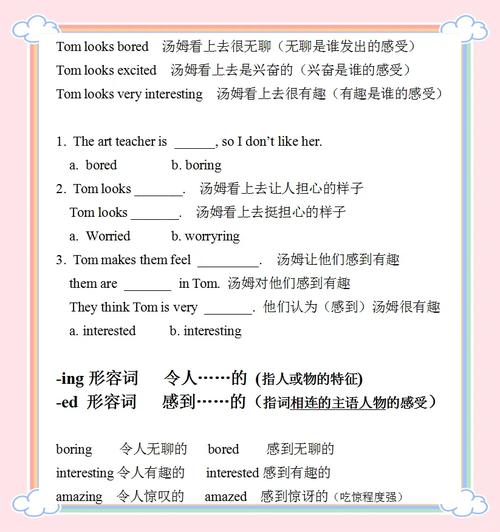 Tom looks bored 汤姆看上去很无聊（无聊是谁发出的感受）
Tom looks excited 汤姆看上去是兴奋的（兴奋是谁的感受）
Tom looks very interesting 汤姆看上去很有趣（有趣是谁的感受）

1. The art teacher is ______, so I don't like her.
a. bored b. boring
2. Tom looks _______. 汤姆看上去让人担心的样子
Tom looks _______. 汤姆看上去挺担心的样子
a. Worried b. worryring
3. Tom makes them feel _________. 汤姆让他们感到有趣
them are _______ in Tom. 汤姆对他们感到有趣
They think Tom is very _______. 他们认为（感到）汤姆很有趣
a. interested b. interesting

-ing 形容词 令人……的 (指人或物的特征)
-ed 形容词 感到……的（指词相连的主语人物的感受）

boring 令人无聊的 bored 感到无聊的
interesting 令人有趣的 interested 感到有趣的
amazing 令人惊叹的 amazed 感到惊讶的（吃惊程度强）